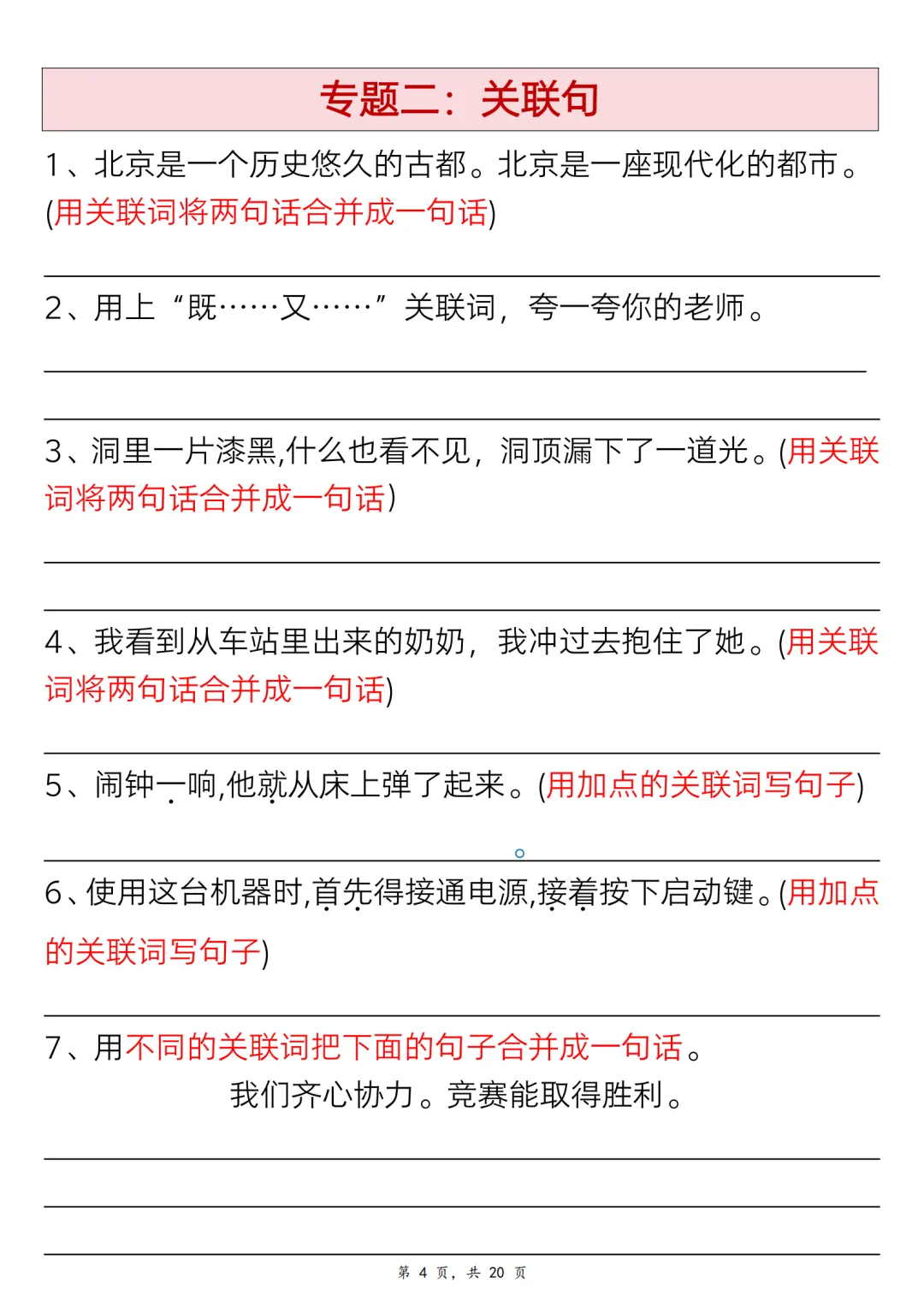 专题二：关联句

1、北京是一个历史悠久的古都。北京是一座现代化的都市。(用关联词将两句话合并成一句话)

2、用上“既……又……”关联词，夸一夸你的老师。

3、洞里一片漆黑,什么也看不见，洞顶漏下了一道光。(用关联词将两句话合并成一句话)

4、我看到从车站里出来的奶奶，我冲过去抱住了她。(用关联词将两句话合并成一句话)

5、闹钟一响,他就从床上弹了起来。(用加点的关联词写句子)

6、使用这台机器时,首先得接通电源,接着按下启动键。(用加点的关联词写句子)

7、用不同的关联词把下面的句子合并成一句话。

我们齐心协力。竞赛能取得胜利。

第 4 页，共 20 页